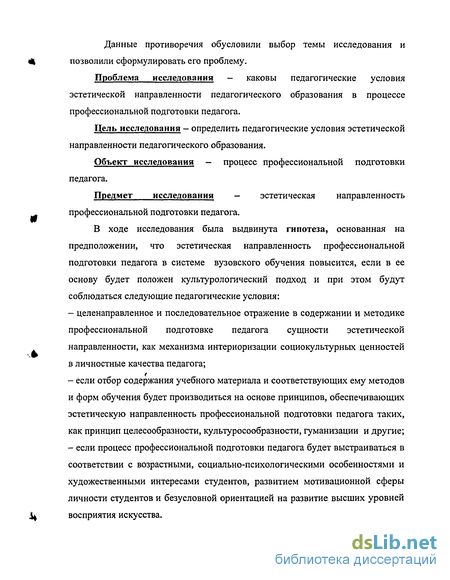 Данные противоречия обусловили выбор темы исследования и позволили сформулировать его проблему.

Проблема исследования – каковы педагогические условия эстетической направленности педагогического образования в процессе профессиональной подготовки педагога.

Цель исследования – определить педагогические условия эстетической направленности педагогического образования.

Объект исследования – процесс профессиональной подготовки педагога.

Предмет исследования – эстетическая направленность профессиональной подготовки педагога.

В ходе исследования была выдвинута гипотеза, основанная на предположении, что эстетическая направленность профессиональной подготовки педагога в системе вузовского обучения повысится, если в ее основу будет положен культурологический подход и при этом будут соблюдаться следующие педагогические условия:
– целенаправленное и последовательное отражение в содержании и методике профессиональной подготовке педагога сущности эстетической направленности, как механизма интериоризации социокультурных ценностей в личностные качества педагога;
– если отбор содержания учебного материала и соответствующих ему методов и форм обучения будет производиться на основе принципов, обеспечивающих эстетическую направленность профессиональной подготовки педагога таких, как принцип целесообразности, культуросообразности, гуманизации и другие;
– если процесс профессиональной подготовки педагога будет выстраиваться в соответствии с возрастными, социально-психологическими особенностями и художественными интересами студентов, развитием мотивационной сферы личности студентов и безусловной ориентацией на развитие высших уровней восприятия искусства.

dsLib.net
библиотека диссертаций